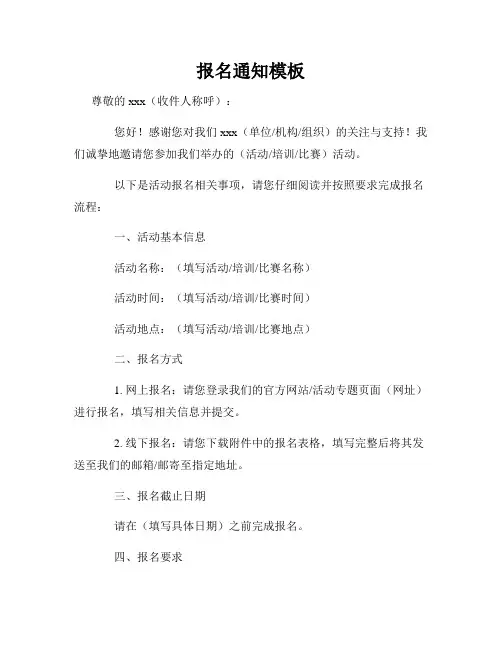 报名通知模板

尊敬的 xxx（收件人称呼）：

您好！感谢您对我们 xxx（单位/机构/组织）的关注与支持！我们诚挚地邀请您参加我们举办的（活动/培训/比赛）活动。

以下是活动报名相关事项，请您仔细阅读并按照要求完成报名流程：

一、活动基本信息

活动名称：（填写活动/培训/比赛名称）

活动时间：（填写活动/培训/比赛时间）

活动地点：（填写活动/培训/比赛地点）

二、报名方式

1. 网上报名：请您登录我们的官方网站/活动专题页面（网址）进行报名，填写相关信息并提交。

2. 线下报名：请您下载附件中的报名表格，填写完整后将其发送至我们的邮箱/邮寄至指定地址。

三、报名截止日期

请在（填写具体日期）之前完成报名。

四、报名要求